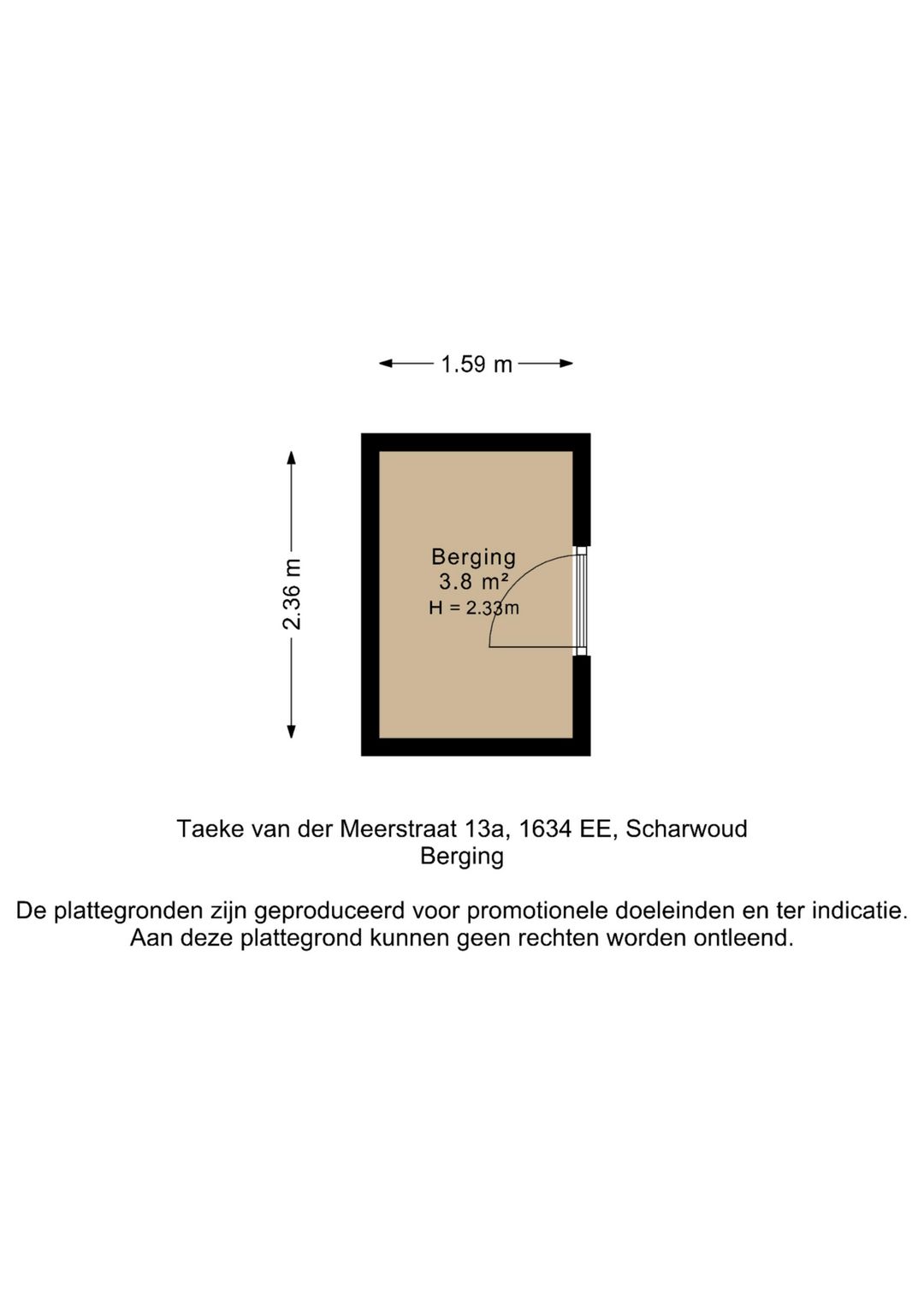 1.59 m

2.36 m

Berging
3.8 m²
H = 2.33m

Taeke van der Meerstraat 13a, 1634 EE, Scharwoud
Berging

De plattegronden zijn geproduceerd voor promotionele doeleinden en ter indicatie.
Aan deze plattegrond kunnen geen rechten worden ontleend.